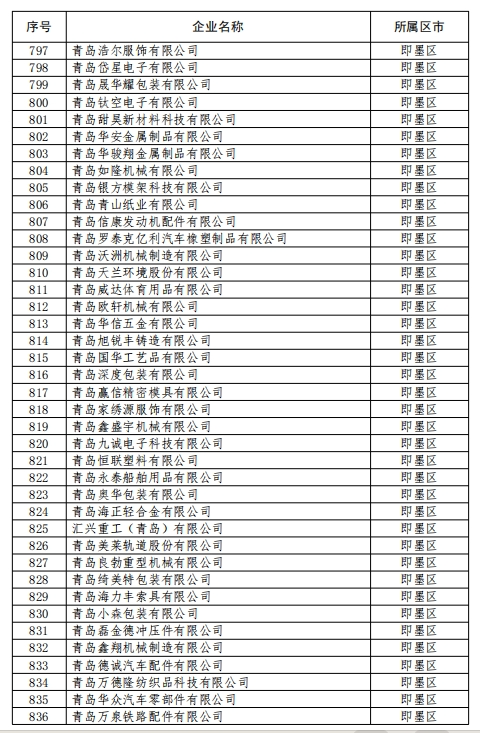 | 序号 | 企业名称 | 所属区市 |
|---|---|---|
| 797 | 青岛浩尔服饰有限公司 | 即墨区 |
| 798 | 青岛岱星电子有限公司 | 即墨区 |
| 799 | 青岛晟华耀包装有限公司 | 即墨区 |
| 800 | 青岛钛空电子有限公司 | 即墨区 |
| 801 | 青岛甜昊新材料科技有限公司 | 即墨区 |
| 802 | 青岛华安金属制品有限公司 | 即墨区 |
| 803 | 青岛华骏翔金属制品有限公司 | 即墨区 |
| 804 | 青岛如隆机械有限公司 | 即墨区 |
| 805 | 青岛银方模架科技有限公司 | 即墨区 |
| 806 | 青岛青山纸业有限公司 | 即墨区 |
| 807 | 青岛信康发动机配件有限公司 | 即墨区 |
| 808 | 青岛罗泰克亿利汽车橡塑制品有限公司 | 即墨区 |
| 809 | 青岛沃洲机械制造有限公司 | 即墨区 |
| 810 | 青岛天兰环境股份有限公司 | 即墨区 |
| 811 | 青岛威达体育用品有限公司 | 即墨区 |
| 812 | 青岛欧轩机械有限公司 | 即墨区 |
| 813 | 青岛华信五金有限公司 | 即墨区 |
| 814 | 青岛旭锐丰铸造有限公司 | 即墨区 |
| 815 | 青岛国华工艺品有限公司 | 即墨区 |
| 816 | 青岛深度包装有限公司 | 即墨区 |
| 817 | 青岛赢信精密模具有限公司 | 即墨区 |
| 818 | 青岛家绣源服饰有限公司 | 即墨区 |
| 819 | 青岛鑫盛宇机械有限公司 | 即墨区 |
| 820 | 青岛九诚电子科技有限公司 | 即墨区 |
| 821 | 青岛恒联塑料有限公司 | 即墨区 |
| 822 | 青岛永泰船舶用品有限公司 | 即墨区 |
| 823 | 青岛奥华包装有限公司 | 即墨区 |
| 824 | 青岛海正轻合金有限公司 | 即墨区 |
| 825 | 汇兴重工（青岛）有限公司 | 即墨区 |
| 826 | 青岛美莱轨道股份有限公司 | 即墨区 |
| 827 | 青岛良勃重型机械有限公司 | 即墨区 |
| 828 | 青岛绮美特包装有限公司 | 即墨区 |
| 829 | 青岛海力丰索具有限公司 | 即墨区 |
| 830 | 青岛小森包装有限公司 | 即墨区 |
| 831 | 青岛磊金德冲压件有限公司 | 即墨区 |
| 832 | 青岛鑫翔机械制造有限公司 | 即墨区 |
| 833 | 青岛德诚汽车配件有限公司 | 即墨区 |
| 834 | 青岛万德隆纺织品科技有限公司 | 即墨区 |
| 835 | 青岛华众汽车零部件有限公司 | 即墨区 |
| 836 | 青岛万泉铁路配件有限公司 | 即墨区 |